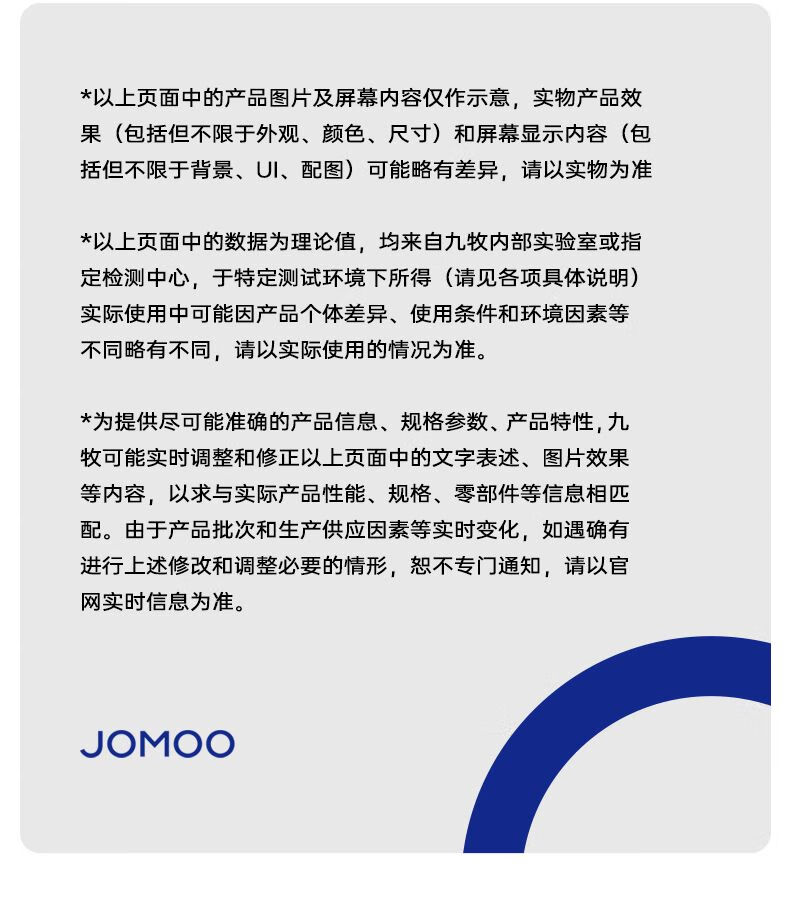 *以上页面中的产品图片及屏幕内容仅作示意，实物产品效果（包括但不限于外观、颜色、尺寸）和屏幕显示内容（包括但不限于背景、UI、配图）可能略有差异，请以实物为准

*以上页面中的数据为理论值，均来自九牧内部实验室或指定检测中心，于特定测试环境下所得（请见各项具体说明）实际使用中可能因产品个体差异、使用条件和环境因素等不同略有不同，请以实际使用的情况为准。

*为提供尽可能准确的产品信息、规格参数、产品特性，九牧可能实时调整和修正以上页面中的文字表述、图片效果等内容，以求与实际产品性能、规格、零部件等信息相匹配。由于产品批次和生产供应因素等实时变化，如遇确有进行上述修改和调整必要的情形，恕不专门通知，请以官网实时信息为准。

JOMOO